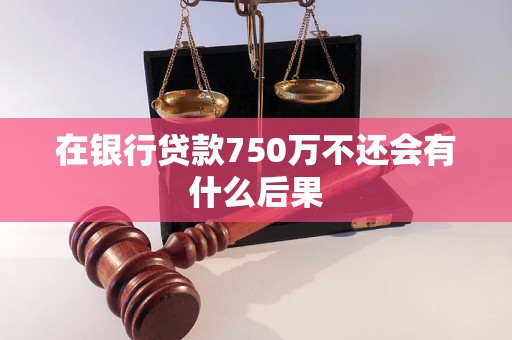 在银行贷款750万不还会有什么后果